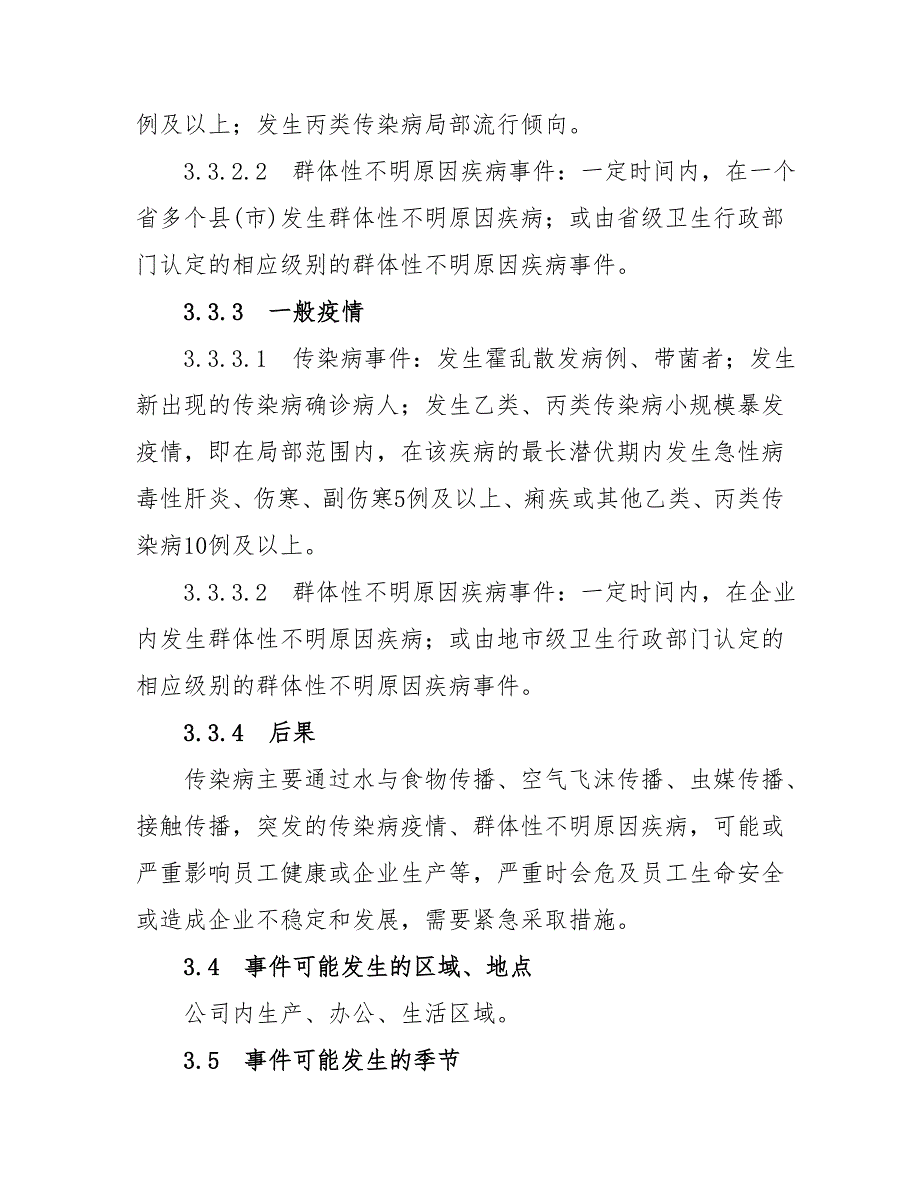 例及以上；发生丙类传染病局部流行倾向。

3.3.2.2　群体性不明原因疾病事件：一定时间内，在一个省多个县(市)发生群体性不明原因疾病；或由省级卫生行政部门认定的相应级别的群体性不明原因疾病事件。

3.3.3　一般疫情

3.3.3.1　传染病事件：发生霍乱散发病例、带菌者；发生新出现的传染病确诊病人；发生乙类、丙类传染病小规模暴发疫情，即在局部范围内，在该疾病的最长潜伏期内发生急性病毒性肝炎、伤寒、副伤寒5例及以上、痢疾或其他乙类、丙类传染病10例及以上。

3.3.3.2　群体性不明原因疾病事件：一定时间内，在企业内发生群体性不明原因疾病；或由地市级卫生行政部门认定的相应级别的群体性不明原因疾病事件。

3.3.4　后果

传染病主要通过水与食物传播、空气飞沫传播、虫媒传播、接触传播，突发的传染病疫情、群体性不明原因疾病，可能或严重影响员工健康或企业生产等，严重时会危及员工生命安全或造成企业不稳定和发展，需要紧急采取措施。

3.4　事件可能发生的区域、地点

公司内生产、办公、生活区域。

3.5　事件可能发生的季节